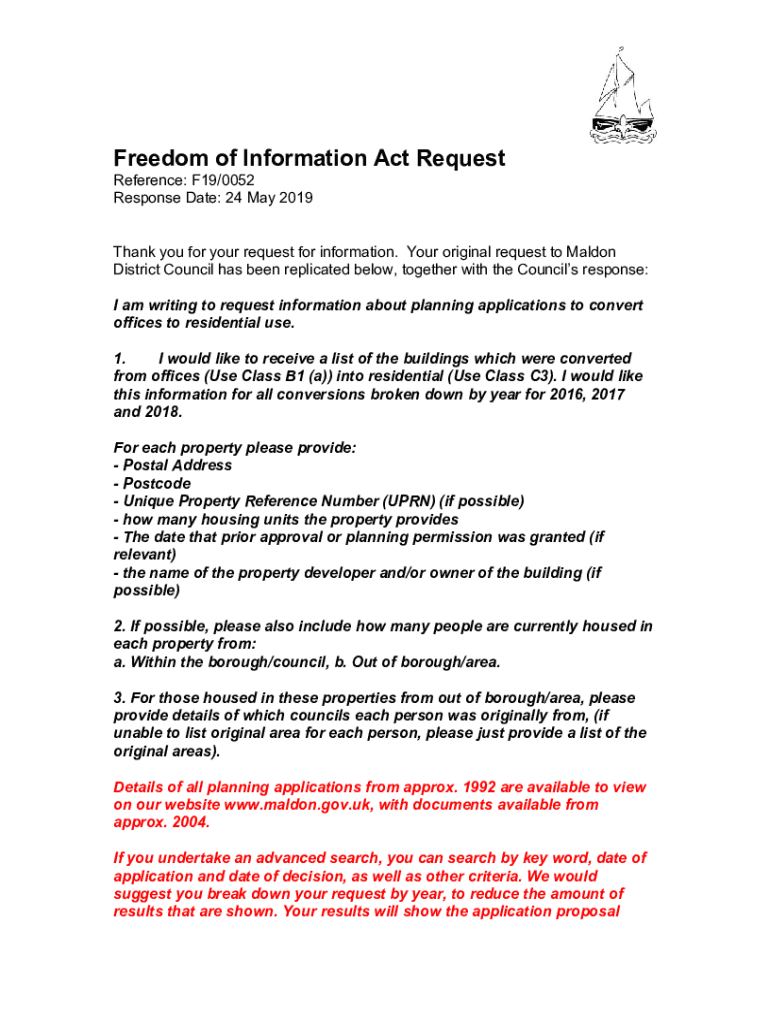 Freedom of Information Act Request

Reference: F19/0052
Response Date: 24 May 2019

Thank you for your request for information. Your original request to Maldon District Council has been replicated below, together with the Council's response:

I am writing to request information about planning applications to convert offices to residential use.

1. I would like to receive a list of the buildings which were converted from offices (Use Class B1 (a)) into residential (Use Class C3). I would like this information for all conversions broken down by year for 2016, 2017 and 2018.

For each property please provide:
- Postal Address
- Postcode
- Unique Property Reference Number (UPRN) (if possible)
- how many housing units the property provides
- The date that prior approval or planning permission was granted (if relevant)
- the name of the property developer and/or owner of the building (if possible)

2. If possible, please also include how many people are currently housed in each property from:
a. Within the borough/council, b. Out of borough/area.

3. For those housed in these properties from out of borough/area, please provide details of which councils each person was originally from, (if unable to list original area for each person, please just provide a list of the original areas).

Details of all planning applications from approx. 1992 are available to view on our website www.maldon.gov.uk, with documents available from approx. 2004.

If you undertake an advanced search, you can search by key word, date of application and date of decision, as well as other criteria. We would suggest you break down your request by year, to reduce the amount of results that are shown. Your results will show the application proposal